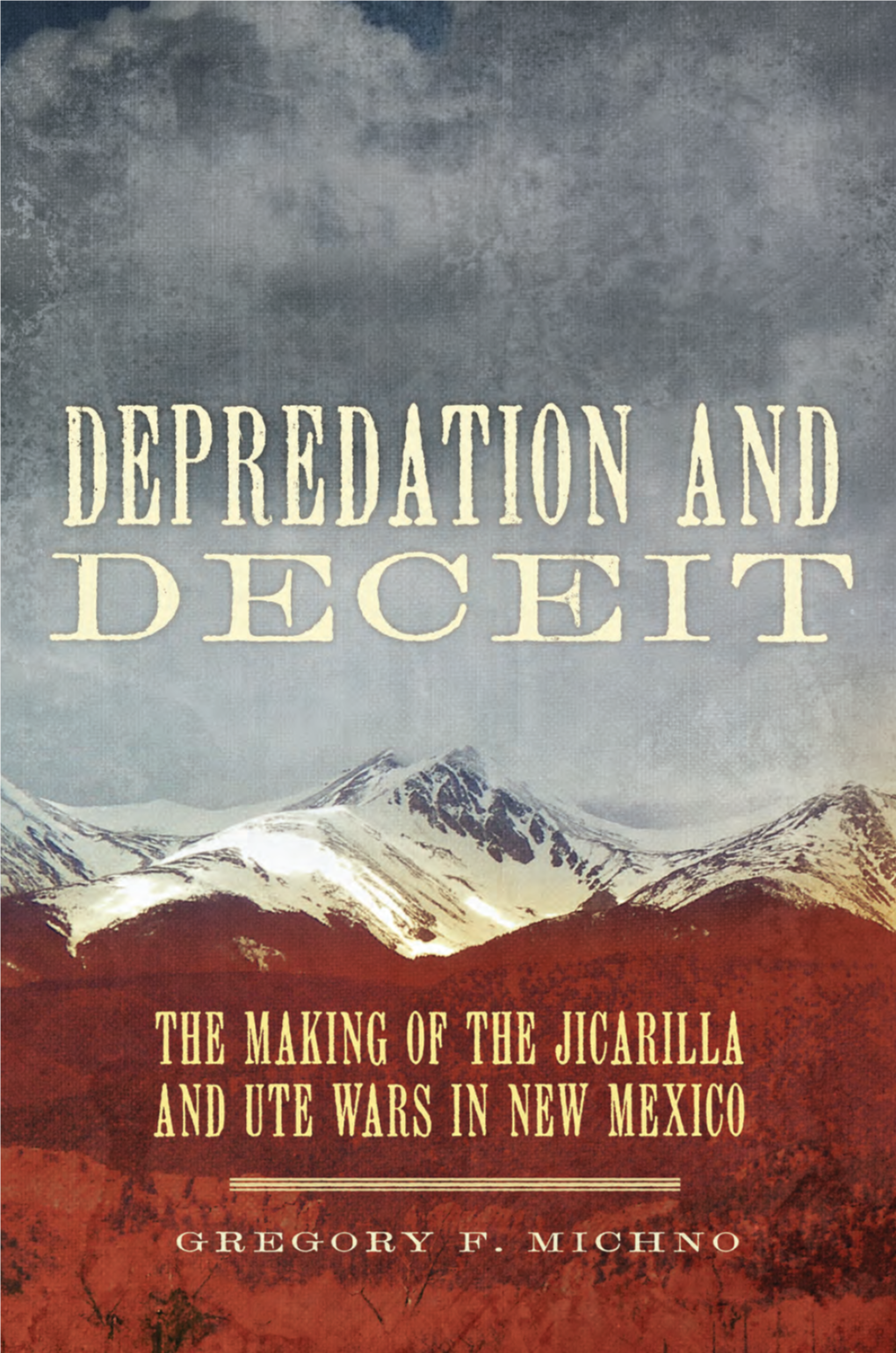 DEPREDATION AND DECEIT

THE MAKING OF THE JICARILLA AND UTE WARS IN NEW MEXICO

GREGORY F. MICHNO